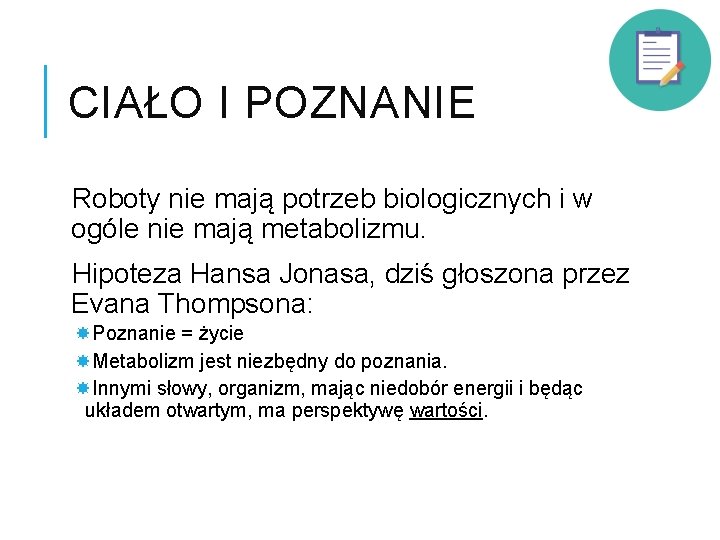 CIAŁO I POZNANIE

Roboty nie mają potrzeb biologicznych i w ogóle nie mają metabolizmu.

Hipoteza Hansa Jonasa, dziś głoszona przez Evana Thompsona:

• Poznanie = życie
• Metabolizm jest niezbędny do poznania.
• Innymi słowy, organizm, mając niedobór energii i będąc układem otwartym, ma perspektywę wartości.